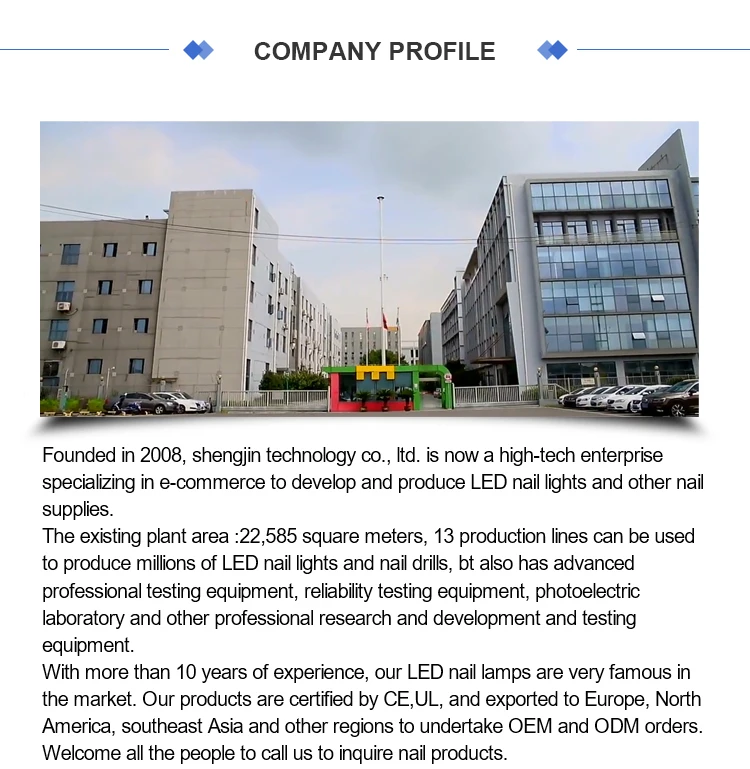 COMPANY PROFILE

Founded in 2008, shengjin technology co., ltd. is now a high-tech enterprise specializing in e-commerce to develop and produce LED nail lights and other nail supplies.
The existing plant area :22,585 square meters, 13 production lines can be used to produce millions of LED nail lights and nail drills, bt also has advanced professional testing equipment, reliability testing equipment, photoelectric laboratory and other professional research and development and testing equipment.
With more than 10 years of experience, our LED nail lamps are very famous in the market. Our products are certified by CE,UL, and exported to Europe, North America, southeast Asia and other regions to undertake OEM and ODM orders. Welcome all the people to call us to inquire nail products.